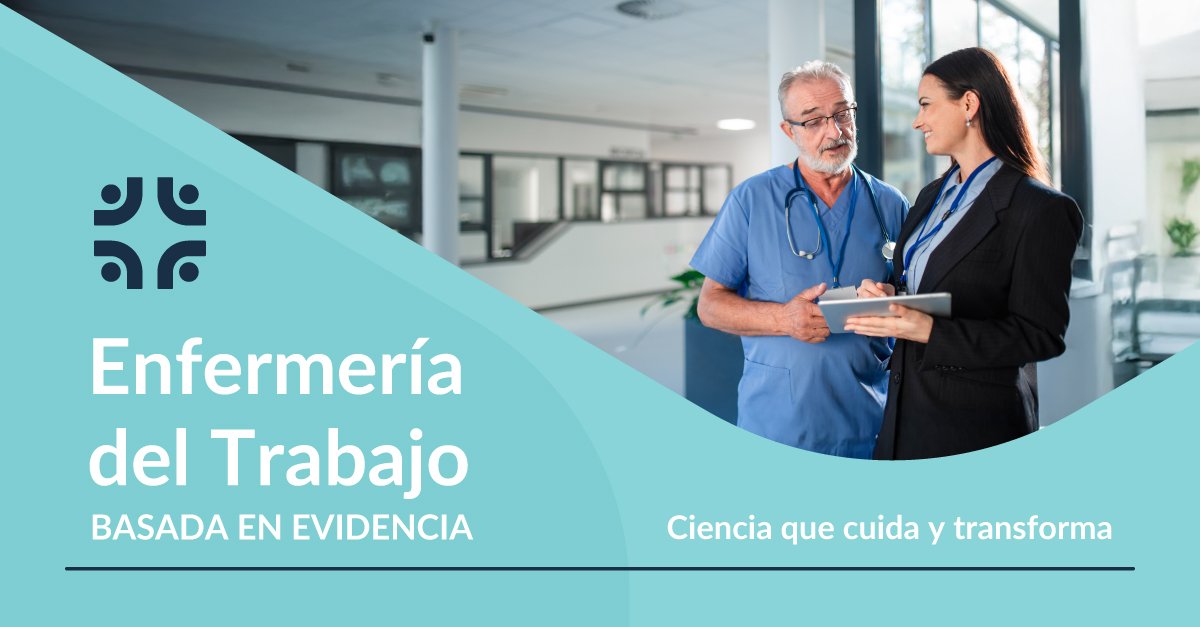 Enfermería del Trabajo
BASADA EN EVIDENCIA

Ciencia que cuida y transforma